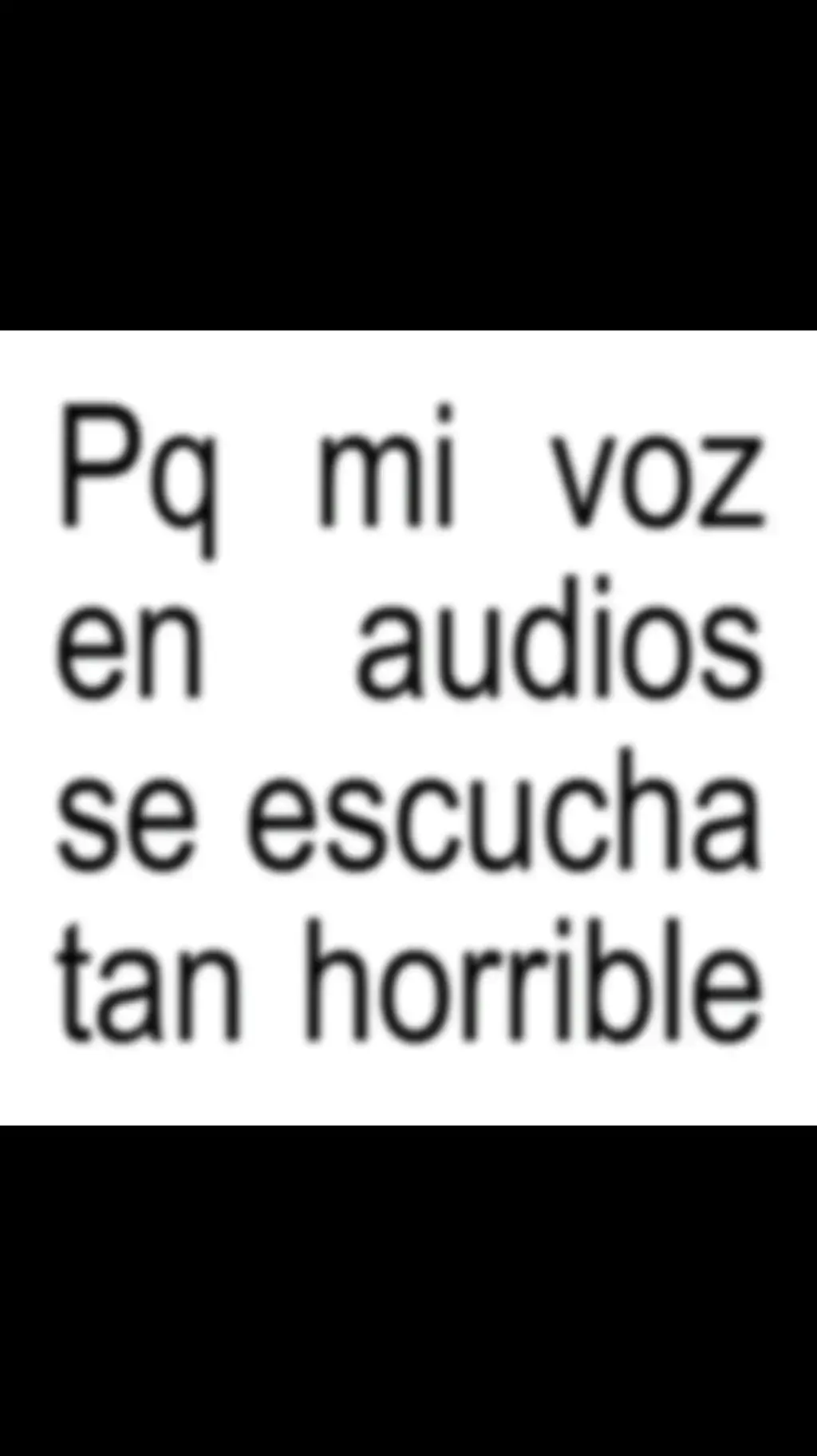 Pq mi voz en audios se escucha tan horrible